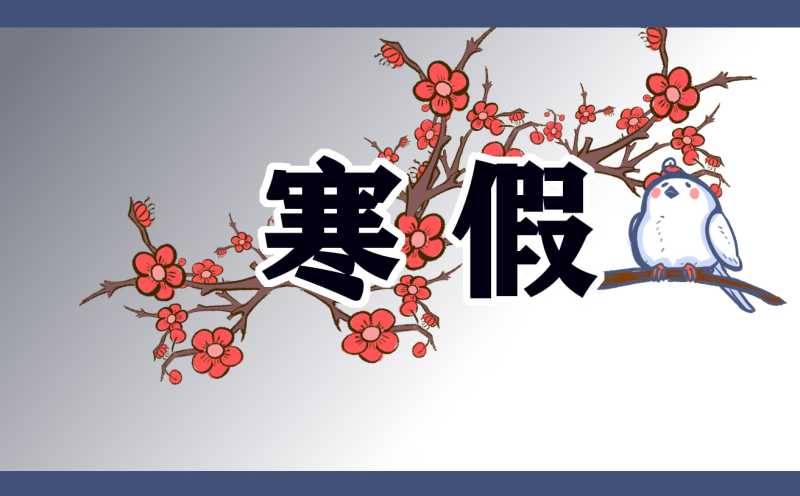 寒假